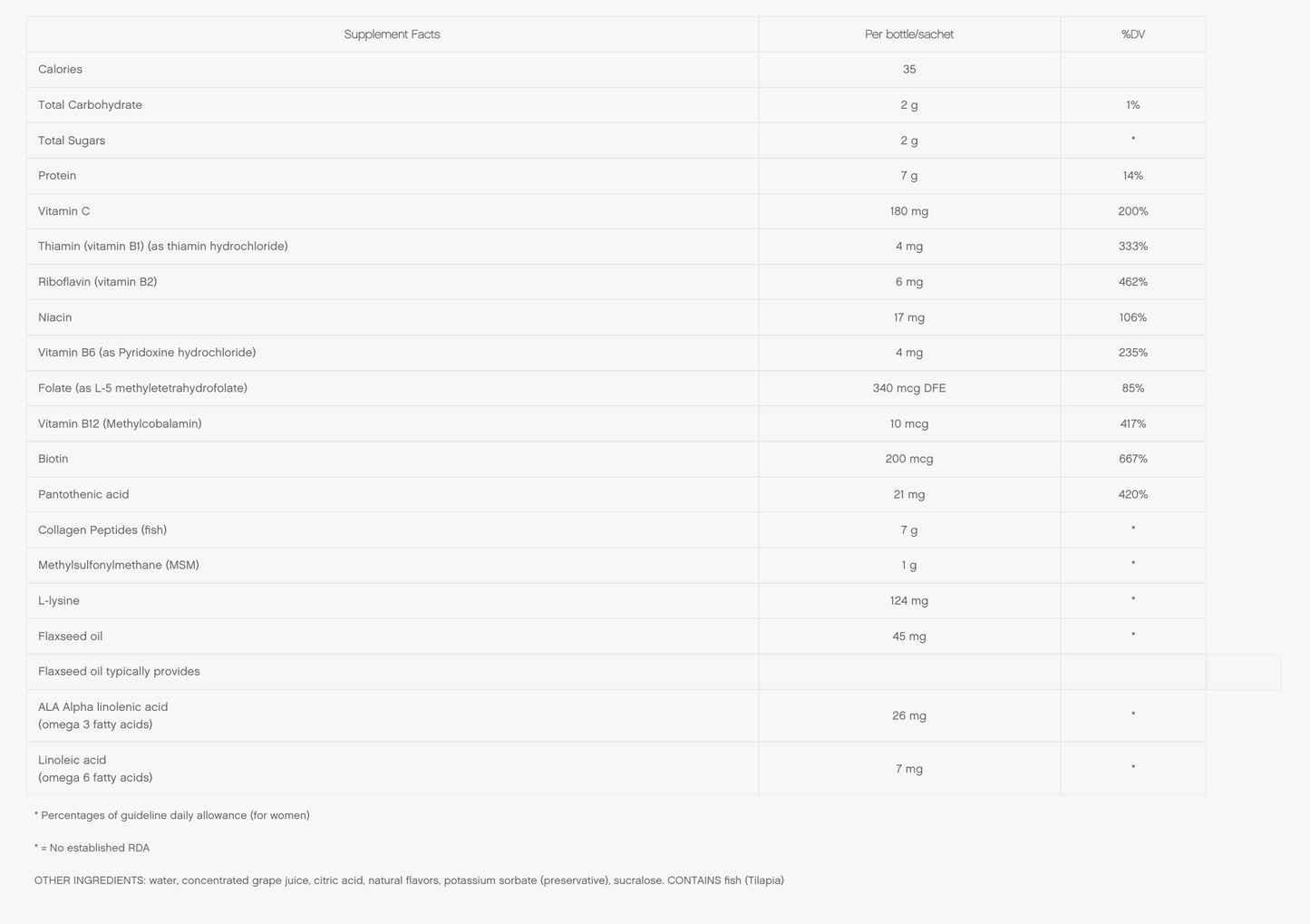 | Supplement Facts | Per bottle/sachet | %DV |
|---|---|---|
| Calories | 35 | |
| Total Carbohydrate | 2 g | 1% |
| Total Sugars | 2 g | * |
| Protein | 7 g | 14% |
| Vitamin C | 180 mg | 200% |
| Thiamin (vitamin B1) (as thiamin hydrochloride) | 4 mg | 333% |
| Riboflavin (vitamin B2) | 6 mg | 462% |
| Niacin | 17 mg | 106% |
| Vitamin B6 (as Pyridoxine hydrochloride) | 4 mg | 235% |
| Folate (as L-5 methyletetrahydrofolate) | 340 mcg DFE | 85% |
| Vitamin B12 (Methylcobalamin) | 10 mcg | 417% |
| Biotin | 200 mcg | 667% |
| Pantothenic acid | 21 mg | 420% |
| Collagen Peptides (fish) | 7 g | * |
| Methylsulfonylmethane (MSM) | 1 g | * |
| L-lysine | 124 mg | * |
| Flaxseed oil | 45 mg | * |
| Flaxseed oil typically provides | | |
| ALA Alpha linolenic acid (omega 3 fatty acids) | 26 mg | * |
| Linoleic acid (omega 6 fatty acids) | 7 mg | * |

* Percentages of guideline daily allowance (for women)

* = No established RDA

OTHER INGREDIENTS: water, concentrated grape juice, citric acid, natural flavors, potassium sorbate (preservative), sucralose. CONTAINS fish (Tilapia)